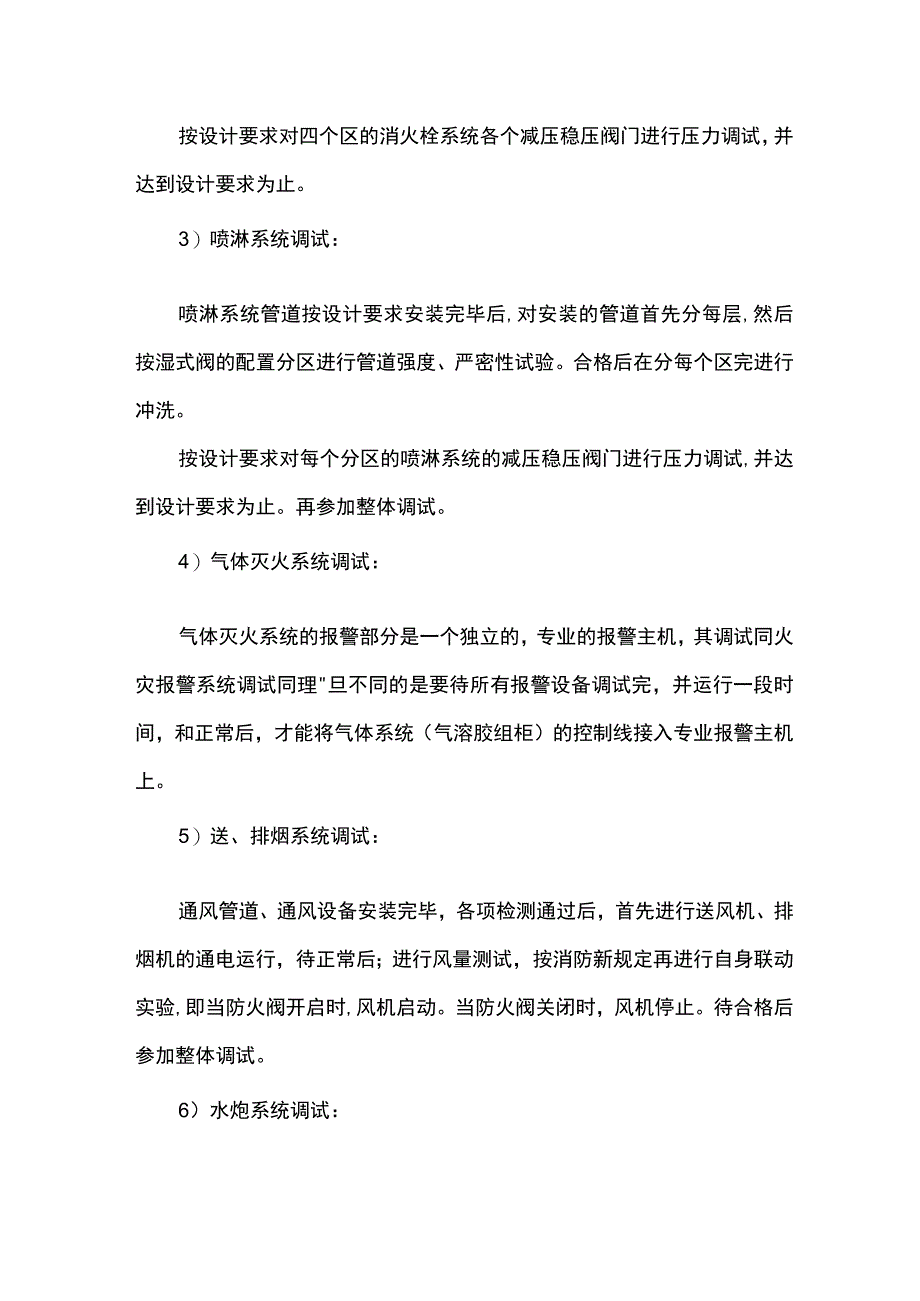 按设计要求对四个区的消火栓系统各个减压稳压阀门进行压力调试，并达到设计要求为止。

3）喷淋系统调试：

喷淋系统管道按设计要求安装完毕后，对安装的管道首先分每层，然后按湿式阀的配置分区进行管道强度、严密性试验。合格后在分每个区完进行冲洗。

按设计要求对每个分区的喷淋系统的减压稳压阀门进行压力调试，并达到设计要求为止。再参加整体调试。

4）气体灭火系统调试：

气体灭火系统的报警部分是一个独立的，专业的报警主机，其调试同火灾报警系统调试同理"旦不同的是要待所有报警设备调试完，并运行一段时间，和正常后，才能将气体系统（气溶胶组柜）的控制线接入专业报警主机上。

5）送、排烟系统调试：

通风管道、通风设备安装完毕，各项检测通过后，首先进行送风机、排烟机的通电运行，待正常后；进行风量测试，按消防新规定再进行自身联动实验，即当防火阀开启时，风机启动。当防火阀关闭时，风机停止。待合格后参加整体调试。

6）水炮系统调试：